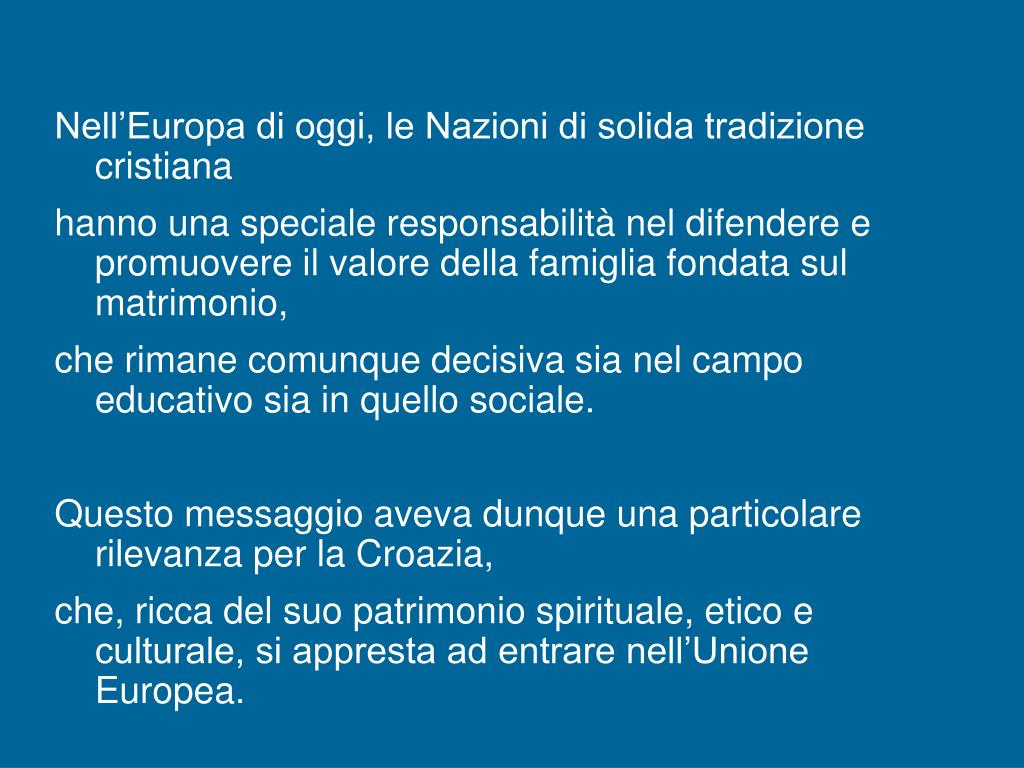 Nell’Europa di oggi, le Nazioni di solida tradizione cristiana

hanno una speciale responsabilità nel difendere e promuovere il valore della famiglia fondata sul matrimonio,

che rimane comunque decisiva sia nel campo educativo sia in quello sociale.

Questo messaggio aveva dunque una particolare rilevanza per la Croazia,

che, ricca del suo patrimonio spirituale, etico e culturale, si appresta ad entrare nell’Unione Europea.